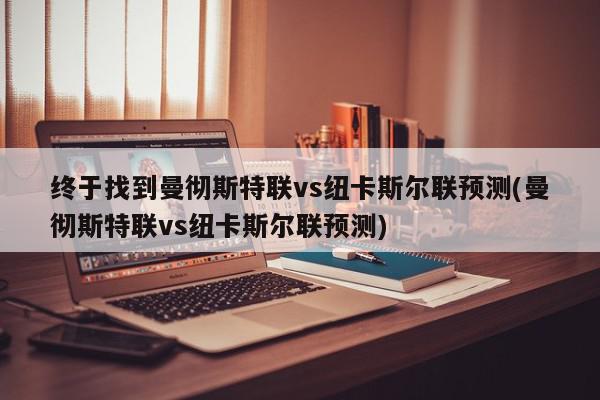 终于找到曼彻斯特联vs纽卡斯尔联预测(曼彻斯特联vs纽卡斯尔联预测)